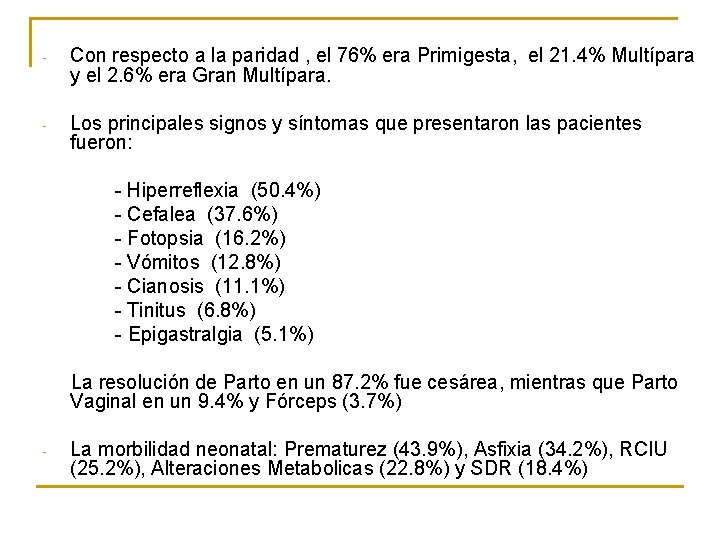 - Con respecto a la paridad , el 76% era Primigesta, el 21.4% Multípara y el 2.6% era Gran Multípara.

- Los principales signos y síntomas que presentaron las pacientes fueron:

- Hiperreflexia (50.4%)
- Cefalea (37.6%)
- Fotopsia (16.2%)
- Vómitos (12.8%)
- Cianosis (11.1%)
- Tinitus (6.8%)
- Epigastralgia (5.1%)

La resolución de Parto en un 87.2% fue cesárea, mientras que Parto Vaginal en un 9.4% y Fórceps (3.7%)

- La morbilidad neonatal: Prematurez (43.9%), Asfixia (34.2%), RCIU (25.2%), Alteraciones Metabolicas (22.8%) y SDR (18.4%)